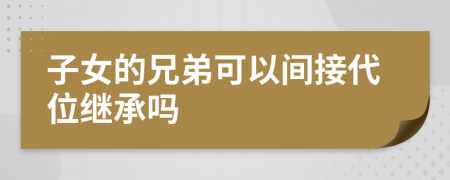 子女的兄弟可以间接代位继承吗